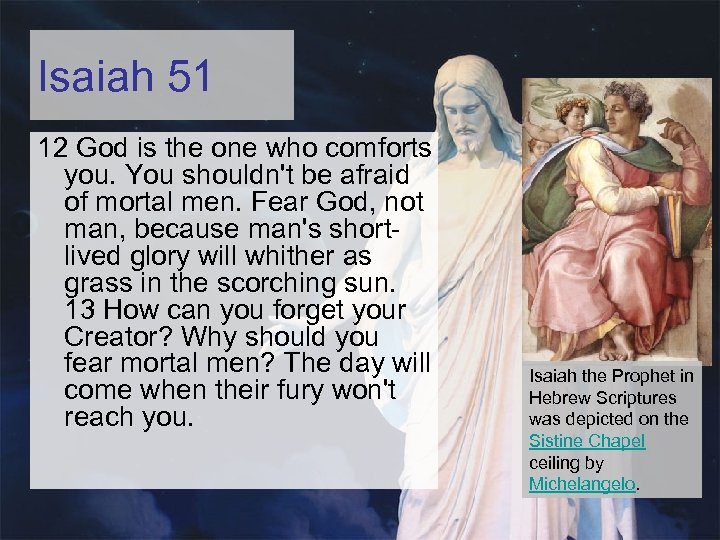 Isaiah 51

12 God is the one who comforts you. You shouldn't be afraid of mortal men. Fear God, not man, because man's short-lived glory will whither as grass in the scorching sun. 13 How can you forget your Creator? Why should you fear mortal men? The day will come when their fury won't reach you.

Isaiah the Prophet in Hebrew Scriptures was depicted on the Sistine Chapel ceiling by Michelangelo.